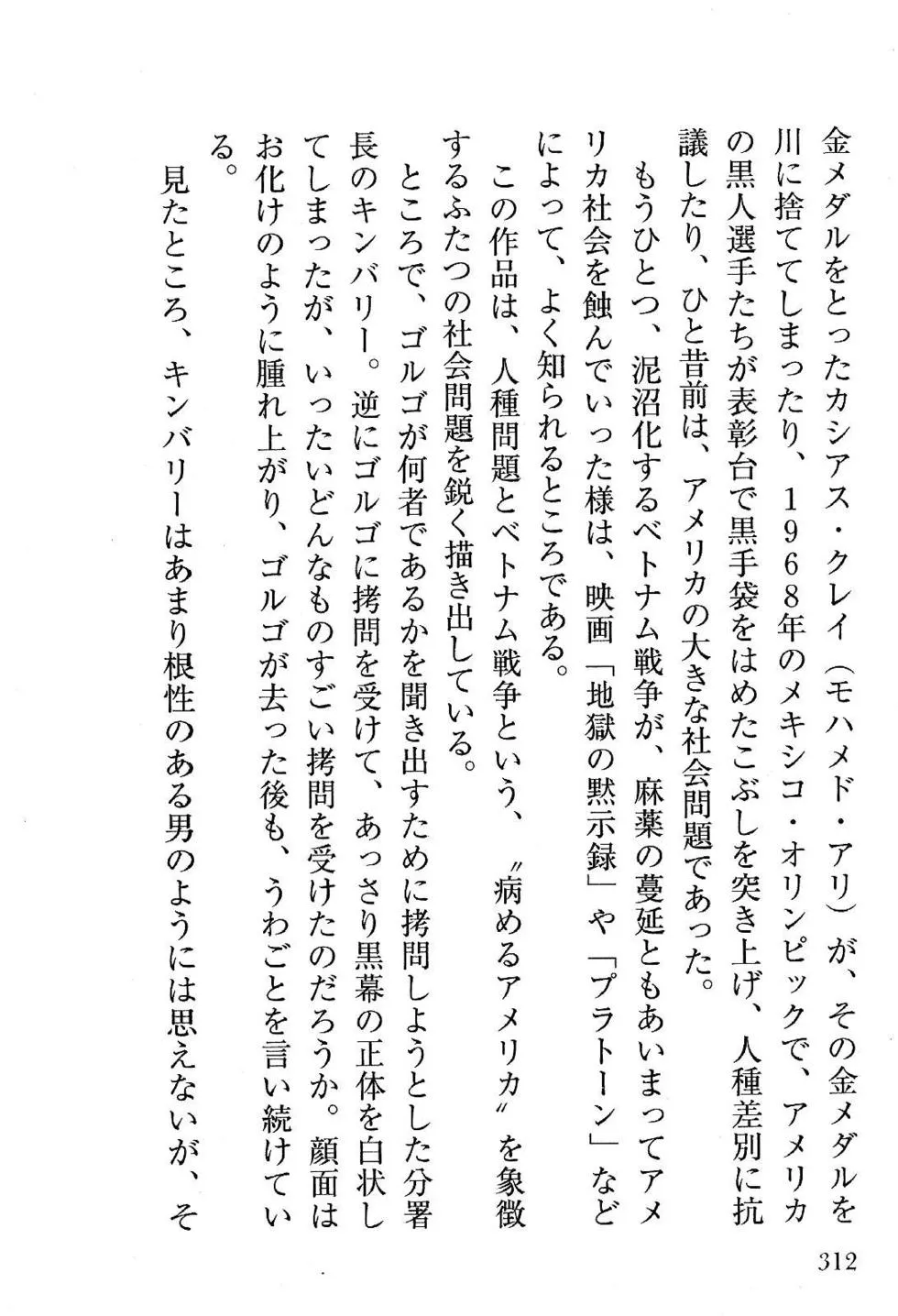 金メダルをとったカシアス・クレイ（モハメド・アリ）が、その金メダルを川に捨ててしまったり、1968年のメキシコ・オリンピックで、アメリカの黒人選手たちが表彰台で黒手袋をはめたこぶしを突き上げ、人種差別に抗議したり、ひと昔前は、アメリカの大きな社会問題であった。

もうひとつ、泥沼化するベトナム戦争が、麻薬の蔓延ともあいまってアメリカ社会を蝕んでいった様は、映画「地獄の黙示録」や「プラトーン」などによって、よく知られるところである。

この作品は、人種問題とベトナム戦争という、〝病めるアメリカ〟を象徴するふたつの社会問題を鋭く描き出している。

ところで、ゴルゴが何者であるかを聞き出すために拷問しようとした分署長のキンバリー。逆にゴルゴに拷問を受けて、あっさり黒幕の正体を白状してしまったが、いったいどんなものすごい拷問を受けたのだろうか。顔面はお化けのように腫れ上がり、ゴルゴが去った後も、うわごとを言い続けている。

見たところ、キンバリーはあまり根性のある男のようには思えないが、そ

312